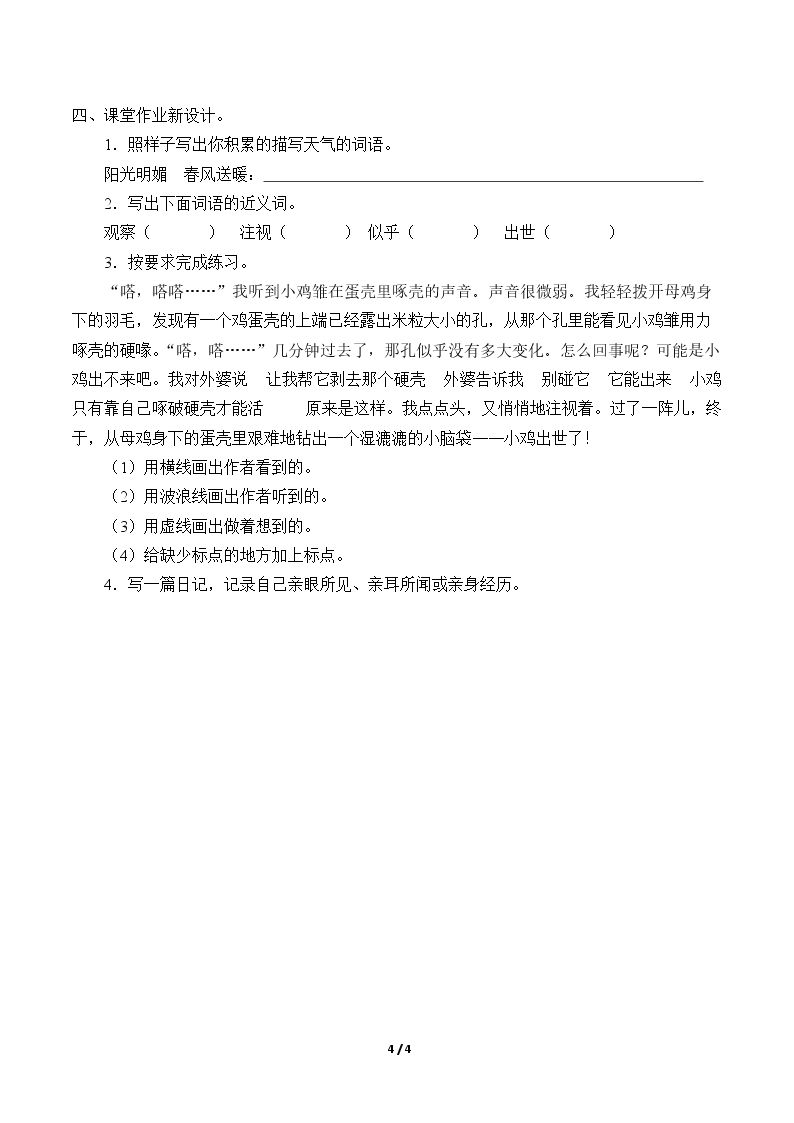 四、课堂作业新设计。

1．照样子写出你积累的描写天气的词语。

阳光明媚 春风送暖：____

2．写出下面词语的近义词。

观察（ ） 注视（ ） 似乎（ ） 出世（ ）

3．按要求完成练习。

“嗒，嗒嗒……”我听到小鸡雏在蛋壳里啄壳的声音。声音很微弱。我轻轻拨开母鸡身下的羽毛，发现有一个鸡蛋壳的上端已经露出米粒大小的孔，从那个孔里能看见小鸡雏用力啄壳的硬喙。“嗒，嗒……”几分钟过去了，那孔似乎没有多大变化。怎么回事呢？可能是小鸡出不来吧。我对外婆说 让我帮它剥去那个硬壳 外婆告诉我 别碰它 它能出来 小鸡只有靠自己啄破硬壳才能活 原来是这样。我点点头，又悄悄地注视着。过了一阵儿，终于，从母鸡身下的蛋壳里艰难地钻出一个湿漉漉的小脑袋——小鸡出世了！

（1）用横线画出作者看到的。

（2）用波浪线画出作者听到的。

（3）用虚线画出做着想到的。

（4）给缺少标点的地方加上标点。

4．写一篇日记，记录自己亲眼所见、亲耳所闻或亲身经历。

4 / 4